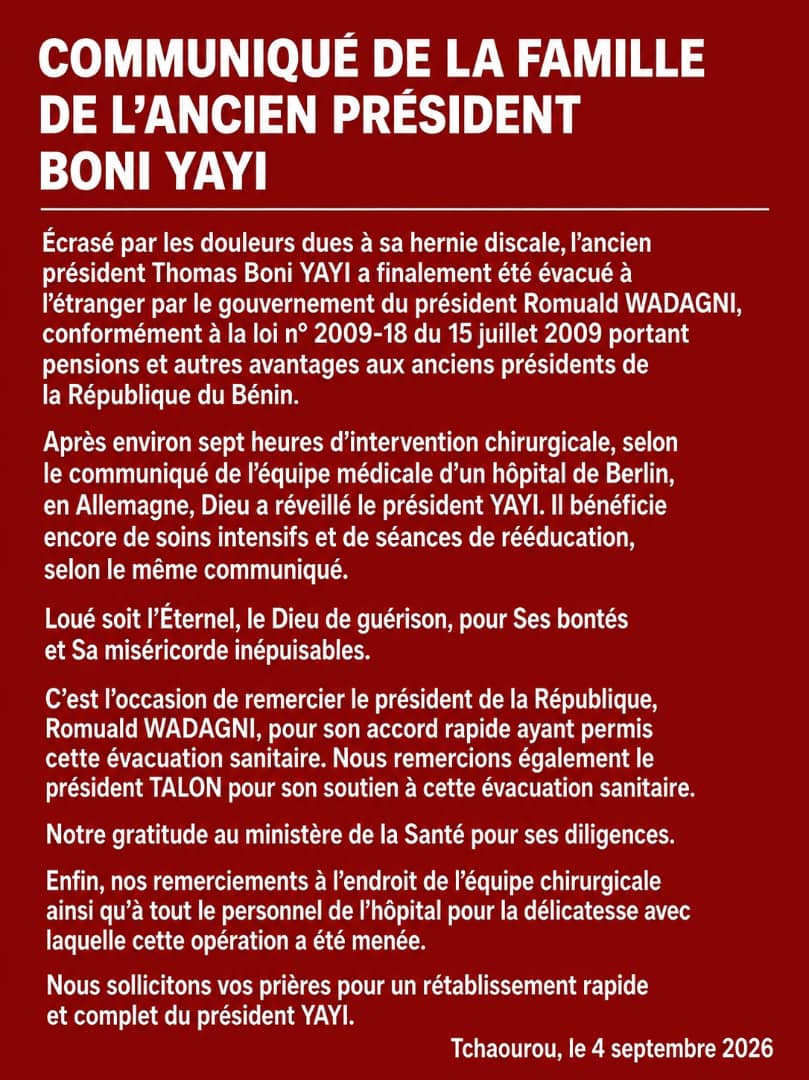 COMMUNIQUÉ DE LA FAMILLE DE L'ANCIEN PRÉSIDENT BONI YAYI

Écrasé par les douleurs dues à sa hernie discale, l'ancien président Thomas Boni YAYI a finalement été évacué à l'étranger par le gouvernement du président Romuald WADAGNI, conformément à la loi n° 2009-18 du 15 juillet 2009 portant pensions et autres avantages aux anciens présidents de la République du Bénin.

Après environ sept heures d'intervention chirurgicale, selon le communiqué de l'équipe médicale d'un hôpital de Berlin, en Allemagne, Dieu a réveillé le président YAYI. Il bénéficie encore de soins intensifs et de séances de rééducation, selon le même communiqué.

Loué soit l'Éternel, le Dieu de guérison, pour Ses bontés et Sa miséricorde inépuisables.

C'est l'occasion de remercier le président de la République, Romuald WADAGNI, pour son accord rapide ayant permis cette évacuation sanitaire. Nous remercions également le président TALON pour son soutien à cette évacuation sanitaire.

Notre gratitude au ministère de la Santé pour ses diligences.

Enfin, nos remerciements à l'endroit de l'équipe chirurgicale ainsi qu'à tout le personnel de l'hôpital pour la délicatesse avec laquelle cette opération a été menée.

Nous sollicitons vos prières pour un rétablissement rapide et complet du président YAYI.

Tchaourou, le 4 septembre 2026